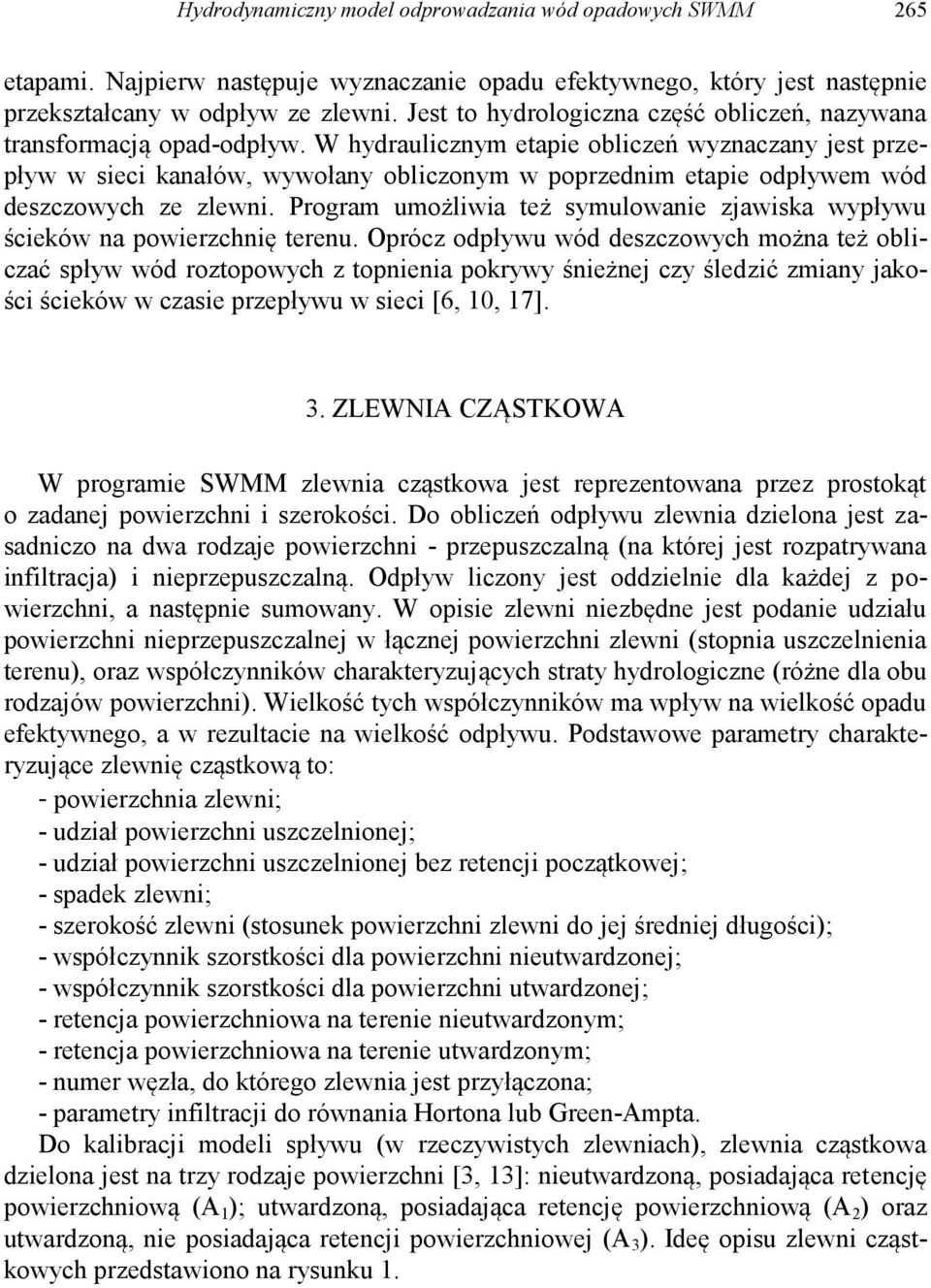 Hydrodynamiczny model odprowadzania wód opadowych SWMM 265

etapami. Najpierw następuje wyznaczanie opadu efektywnego, który jest następnie przekształcany w odpływ ze zlewni. Jest to hydrologiczna część obliczeń, nazywana transformacją opad-odpływ. W hydraulicznym etapie obliczeń wyznaczany jest przepływ w sieci kanałów, wywołany obliczonym w poprzednim etapie odpływem wód deszczowych ze zlewni. Program umożliwia też symulowanie zjawiska wypływu ścieków na powierzchnię terenu. Oprócz odpływu wód deszczowych można też obliczać spływ wód roztopowych z topnienia pokrywy śnieżnej czy śledzić zmiany jakości ścieków w czasie przepływu w sieci [6, 10, 17].

3. ZLEWNIA CZĄSTKOWA

W programie SWMM zlewnia cząstkowa jest reprezentowana przez prostokąt o zadanej powierzchni i szerokości. Do obliczeń odpływu zlewnia dzielona jest zasadniczo na dwa rodzaje powierzchni - przepuszczalną (na której jest rozpatrywana infiltracja) i nieprzepuszczalną. Odpływ liczony jest oddzielnie dla każdej z powierzchni, a następnie sumowany. W opisie zlewni niezbędne jest podanie udziału powierzchni nieprzepuszczalnej w łącznej powierzchni zlewni (stopnia uszczelnienia terenu), oraz współczynników charakteryzujących straty hydrologiczne (różne dla obu rodzajów powierzchni). Wielkość tych współczynników ma wpływ na wielkość opadu efektywnego, a w rezultacie na wielkość odpływu. Podstawowe parametry charakteryzujące zlewnię cząstkową to:
- powierzchnia zlewni;
- udział powierzchni uszczelnionej;
- udział powierzchni uszczelnionej bez retencji początkowej;
- spadek zlewni;
- szerokość zlewni (stosunek powierzchni zlewni do jej średniej długości);
- współczynnik szorstkości dla powierzchni nieutwardzonej;
- współczynnik szorstkości dla powierzchni utwardzonej;
- retencja powierzchniowa na terenie nieutwardzonym;
- retencja powierzchniowa na terenie utwardzonym;
- numer węzła, do którego zlewnia jest przyłączona;
- parametry infiltracji do równania Hortona lub Green-Ampta.
Do kalibracji modeli spływu (w rzeczywistych zlewniach), zlewnia cząstkowa dzielona jest na trzy rodzaje powierzchni [3, 13]: nieutwardzoną, posiadająca retencję powierzchniową ($A_1$); utwardzoną, posiadająca retencję powierzchniową ($A_2$) oraz utwardzoną, nie posiadająca retencji powierzchniowej ($A_3$). Ideę opisu zlewni cząstkowych przedstawiono na rysunku 1.